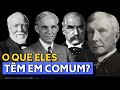 O QUE ELES
TÊM EM COMUM?